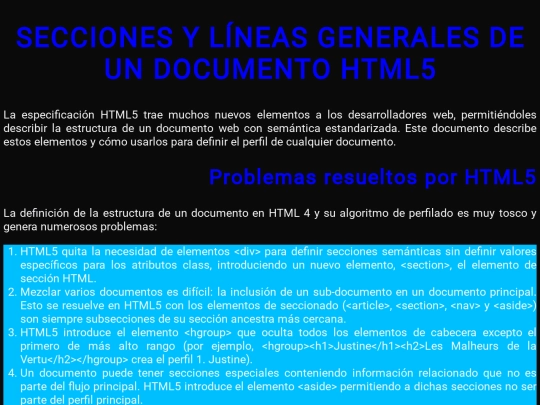 SECCIONES Y LÍNEAS GENERALES DE UN DOCUMENTO HTML5

La especificación HTML5 trae muchos nuevos elementos a los desarrolladores web, permitiéndoles describir la estructura de un documento web con semántica estandarizada. Este documento describe estos elementos y cómo usarlos para definir el perfil de cualquier documento.

Problemas resueltos por HTML5

La definición de la estructura de un documento en HTML 4 y su algoritmo de perfilado es muy tosco y genera numerosos problemas:

1. HTML5 quita la necesidad de elementos <div> para definir secciones semánticas sin definir valores específicos para los atributos class, introduciendo un nuevo elemento, <section>, el elemento de sección HTML.
2. Mezclar varios documentos es difícil: la inclusión de un sub-documento en un documento principal. Esto se resuelve en HTML5 con los elementos de seccionado (<article>, <section>, <nav> y <aside>) son siempre subsecciones de su sección ancestra más cercana.
3. HTML5 introduce el elemento <hgroup> que oculta todos los elementos de cabecera excepto el primero de más alto rango (por ejemplo, <hgroup><h1>Justine</h1><h2>Les Malheurs de la Vertu</h2></hgroup> crea el perfil 1. Justine).
4. Un documento puede tener secciones especiales conteniendo información relacionado que no es parte del flujo principal. HTML5 introduce el elemento <aside> permitiendo a dichas secciones no ser parte del perfil principal.